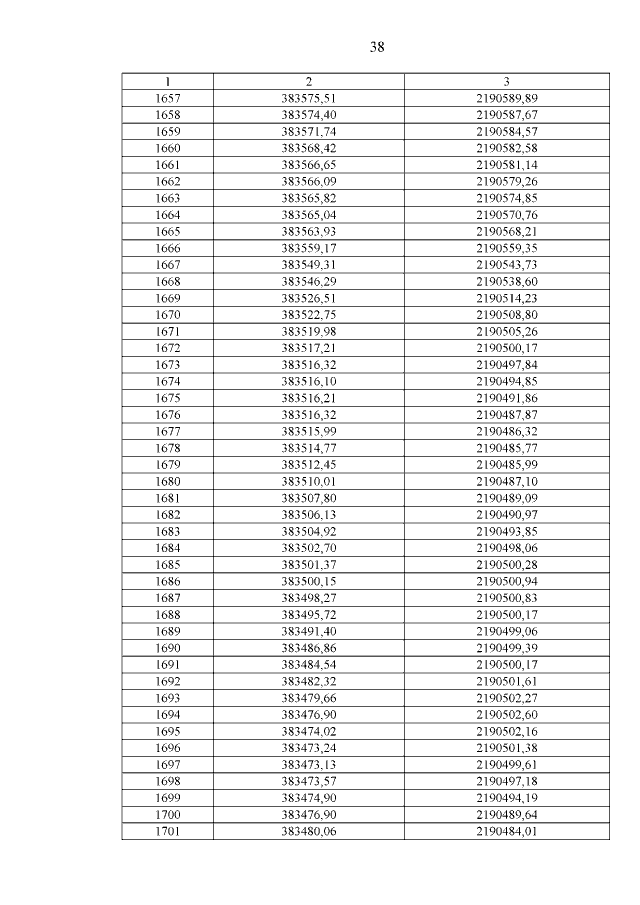 38

| 1 | 2 | 3 |
|---|---|---|
| 1657 | 383575,51 | 2190589,89 |
| 1658 | 383574,40 | 2190587,67 |
| 1659 | 383571,74 | 2190584,57 |
| 1660 | 383568,42 | 2190582,58 |
| 1661 | 383566,65 | 2190581,14 |
| 1662 | 383566,09 | 2190579,26 |
| 1663 | 383565,82 | 2190574,85 |
| 1664 | 383565,04 | 2190570,76 |
| 1665 | 383563,93 | 2190568,21 |
| 1666 | 383559,17 | 2190559,35 |
| 1667 | 383549,31 | 2190543,73 |
| 1668 | 383546,29 | 2190538,60 |
| 1669 | 383526,51 | 2190514,23 |
| 1670 | 383522,75 | 2190508,80 |
| 1671 | 383519,98 | 2190505,26 |
| 1672 | 383517,21 | 2190500,17 |
| 1673 | 383516,32 | 2190497,84 |
| 1674 | 383516,10 | 2190494,85 |
| 1675 | 383516,21 | 2190491,86 |
| 1676 | 383516,32 | 2190487,87 |
| 1677 | 383515,99 | 2190486,32 |
| 1678 | 383514,77 | 2190485,77 |
| 1679 | 383512,45 | 2190485,99 |
| 1680 | 383510,01 | 2190487,10 |
| 1681 | 383507,80 | 2190489,09 |
| 1682 | 383506,13 | 2190490,97 |
| 1683 | 383504,92 | 2190493,85 |
| 1684 | 383502,70 | 2190498,06 |
| 1685 | 383501,37 | 2190500,28 |
| 1686 | 383500,15 | 2190500,94 |
| 1687 | 383498,27 | 2190500,83 |
| 1688 | 383495,72 | 2190500,17 |
| 1689 | 383491,40 | 2190499,06 |
| 1690 | 383486,86 | 2190499,39 |
| 1691 | 383484,54 | 2190500,17 |
| 1692 | 383482,32 | 2190501,61 |
| 1693 | 383479,66 | 2190502,27 |
| 1694 | 383476,90 | 2190502,60 |
| 1695 | 383474,02 | 2190502,16 |
| 1696 | 383473,24 | 2190501,38 |
| 1697 | 383473,13 | 2190499,61 |
| 1698 | 383473,57 | 2190497,18 |
| 1699 | 383474,90 | 2190494,19 |
| 1700 | 383476,90 | 2190489,64 |
| 1701 | 383480,06 | 2190484,01 |